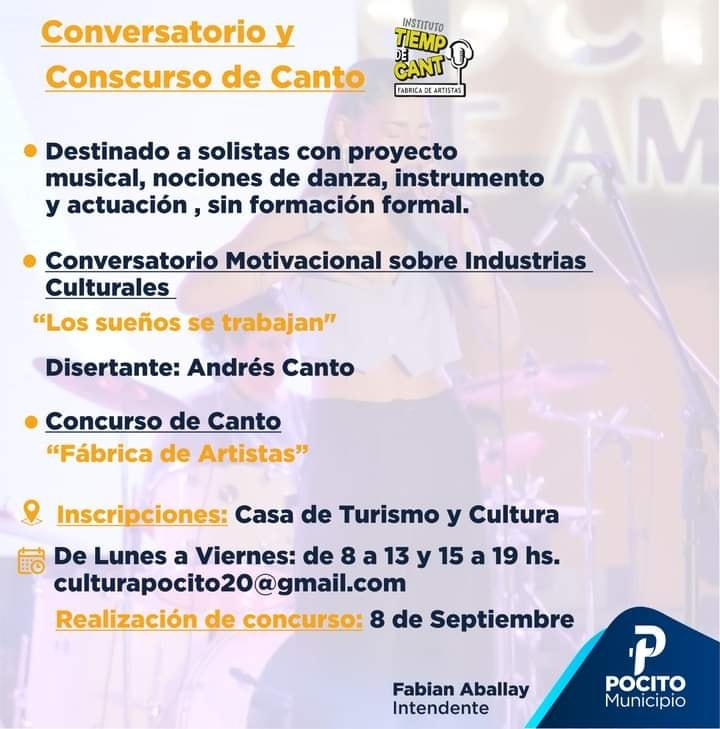 Conversatorio y Conscurso de Canto

INSTITUTO
TIEMP DE CANT
FABRICA DE ARTISTAS

• Destinado a solistas con proyecto musical, nociones de danza, instrumento y actuación , sin formación formal.

• Conversatorio Motivacional sobre Industrias Culturales

"Los sueños se trabajan"

Disertante: Andrés Canto

• Concurso de Canto

"Fábrica de Artistas"

Inscripciones: Casa de Turismo y Cultura

De Lunes a Viernes: de 8 a 13 y 15 a 19 hs.
culturapocito20@gmail.com

Realización de concurso: 8 de Septiembre

Fabian Aballay
Intendente

POCITO
Municipio